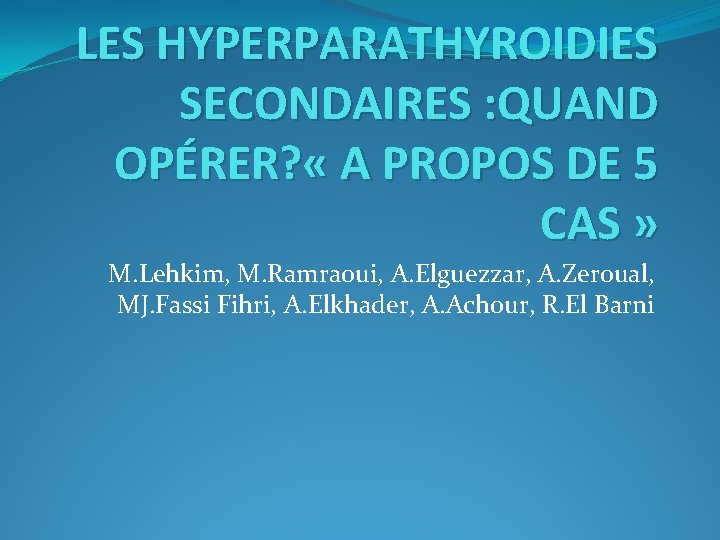 LES HYPERPARATHYROIDIES SECONDAIRES :QUAND OPÉRER?« A PROPOS DE 5 CAS »

M.Lehkim, M.Ramraoui, A.Elguezzar, A.Zeroual, MJ.Fassi Fihri, A.Elkhader, A.Achour, R.El Barni